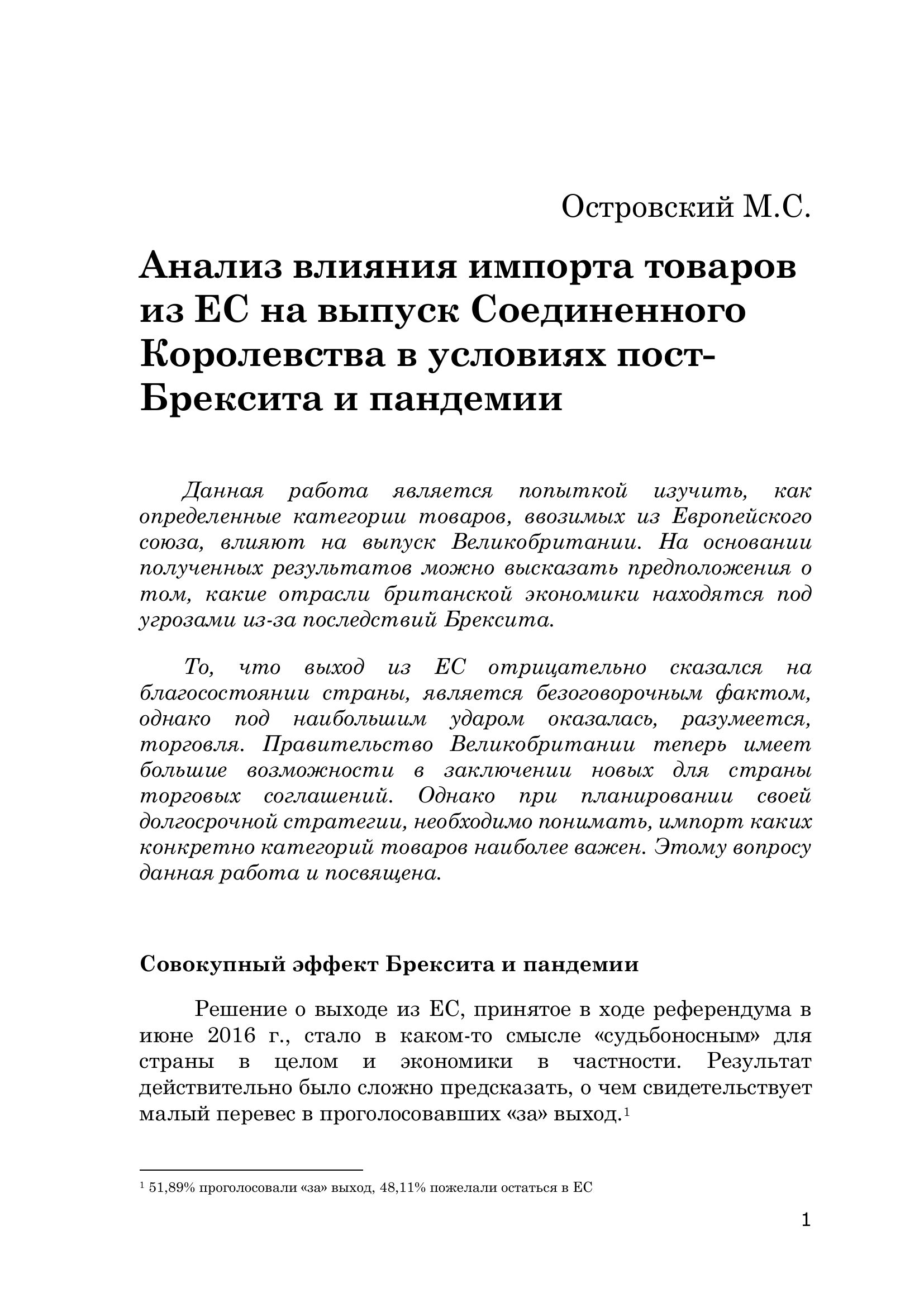 Островский М.С.

Анализ влияния импорта товаров из ЕС на выпуск Соединенного Королевства в условиях пост-Брексита и пандемии

Данная работа является попыткой изучить, как определенные категории товаров, ввозимых из Европейского союза, влияют на выпуск Великобритании. На основании полученных результатов можно высказать предположения о том, какие отрасли британской экономики находятся под угрозами из-за последствий Брексита.

То, что выход из ЕС отрицательно сказался на благосостоянии страны, является безоговорочным фактом, однако под наибольшим ударом оказалась, разумеется, торговля. Правительство Великобритании теперь имеет большие возможности в заключении новых для страны торговых соглашений. Однако при планировании своей долгосрочной стратегии, необходимо понимать, импорт каких конкретно категорий товаров наиболее важен. Этому вопросу данная работа и посвящена.

Совокупный эффект Брексита и пандемии

Решение о выходе из ЕС, принятое в ходе референдума в июне 2016 г., стало в каком-то смысле «судьбоносным» для страны в целом и экономики в частности. Результат действительно было сложно предсказать, о чем свидетельствует малый перевес в проголосовавших «за» выход.$^1$

$^1$ 51,89% проголосовали «за» выход, 48,11% пожелали остаться в ЕС

1